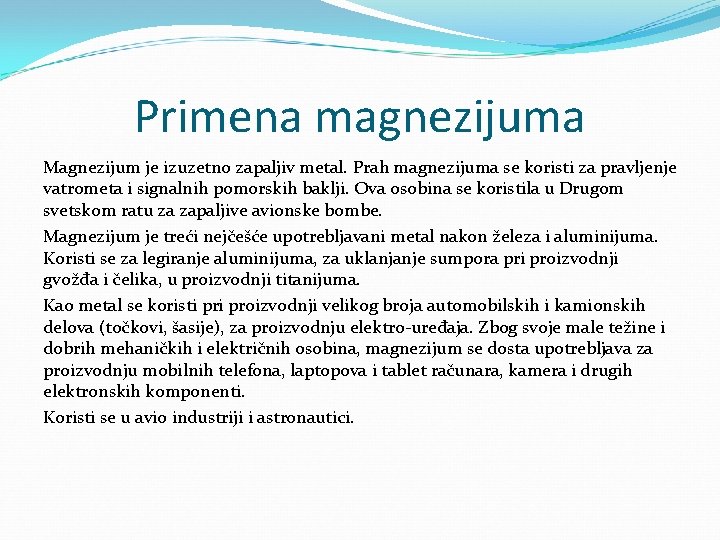 Primena magnezijuma

Magnezijum je izuzetno zapaljiv metal. Prah magnezijuma se koristi za pravljenje vatrometa i signalnih pomorskih baklji. Ova osobina se koristila u Drugom svetskom ratu za zapaljive avionske bombe.

Magnezijum je treći nejčešće upotrebljavani metal nakon železa i aluminijuma. Koristi se za legiranje aluminijuma, za uklanjanje sumpora pri proizvodnji gvožđa i čelika, u proizvodnji titanijuma.

Kao metal se koristi pri proizvodnji velikog broja automobilskih i kamionskih delova (točkovi, šasije), za proizvodnju elektro-uređaja. Zbog svoje male težine i dobrih mehaničkih i električnih osobina, magnezijum se dosta upotrebljava za proizvodnju mobilnih telefona, laptopova i tablet računara, kamera i drugih elektronskih komponenti.

Koristi se u avio industriji i astronautici.